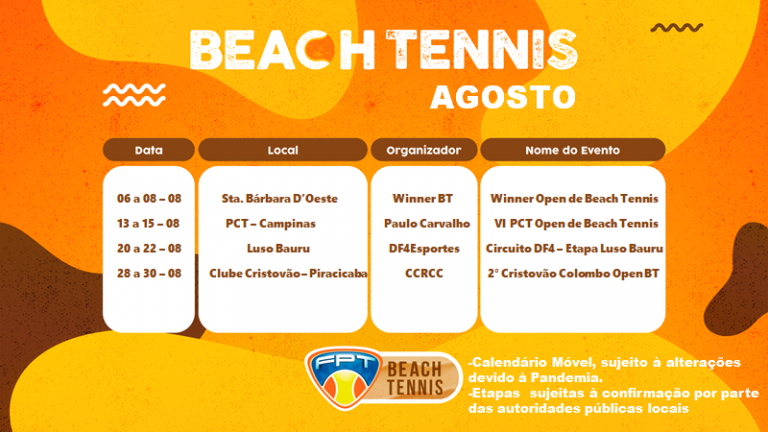 BEACH TENNIS
AGOSTO

| Data | Local | Organizador | Nome do Evento |
|---|---|---|---|
| 06 a 08 – 08 | Sta. Bárbara D'Oeste | Winner BT | Winner Open de Beach Tennis |
| 13 a 15 – 08 | PCT – Campinas | Paulo Carvalho | VI PCT Open de Beach Tennis |
| 20 a 22 – 08 | Luso Bauru | DF4Esportes | Circuito DF4 – Etapa Luso Bauru |
| 28 a 30 – 08 | Clube Cristovão – Piracicaba | CCRCC | 2° Cristovão Colombo Open BT |

FPT
BEACH TENNIS

-Calendário Móvel, sujeito à alterações devido à Pandemia.
-Etapas sujeitas à confirmação por parte das autoridades públicas locais